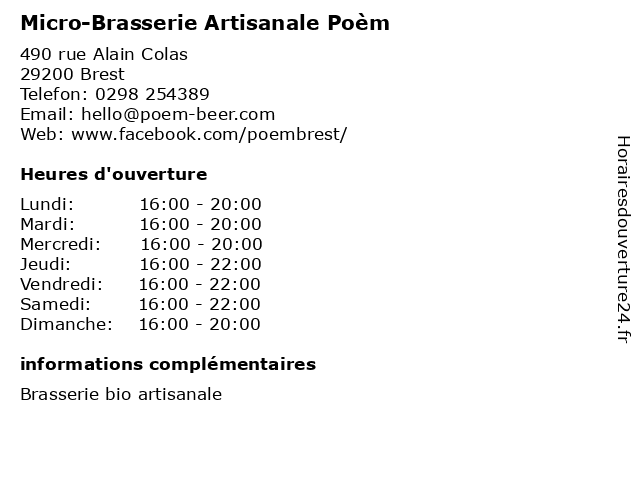 Micro-Brasserie Artisanale Poèm

490 rue Alain Colas
29200 Brest
Telefon: 0298 254389
Email: hello@poem-beer.com
Web: www.facebook.com/poembrest/

Heures d'ouverture

Lundi: 16:00 - 20:00
Mardi: 16:00 - 20:00
Mercredi: 16:00 - 20:00
Jeudi: 16:00 - 22:00
Vendredi: 16:00 - 22:00
Samedi: 16:00 - 22:00
Dimanche: 16:00 - 20:00

informations complémentaires

Brasserie bio artisanale

Horairesdouverture24.fr